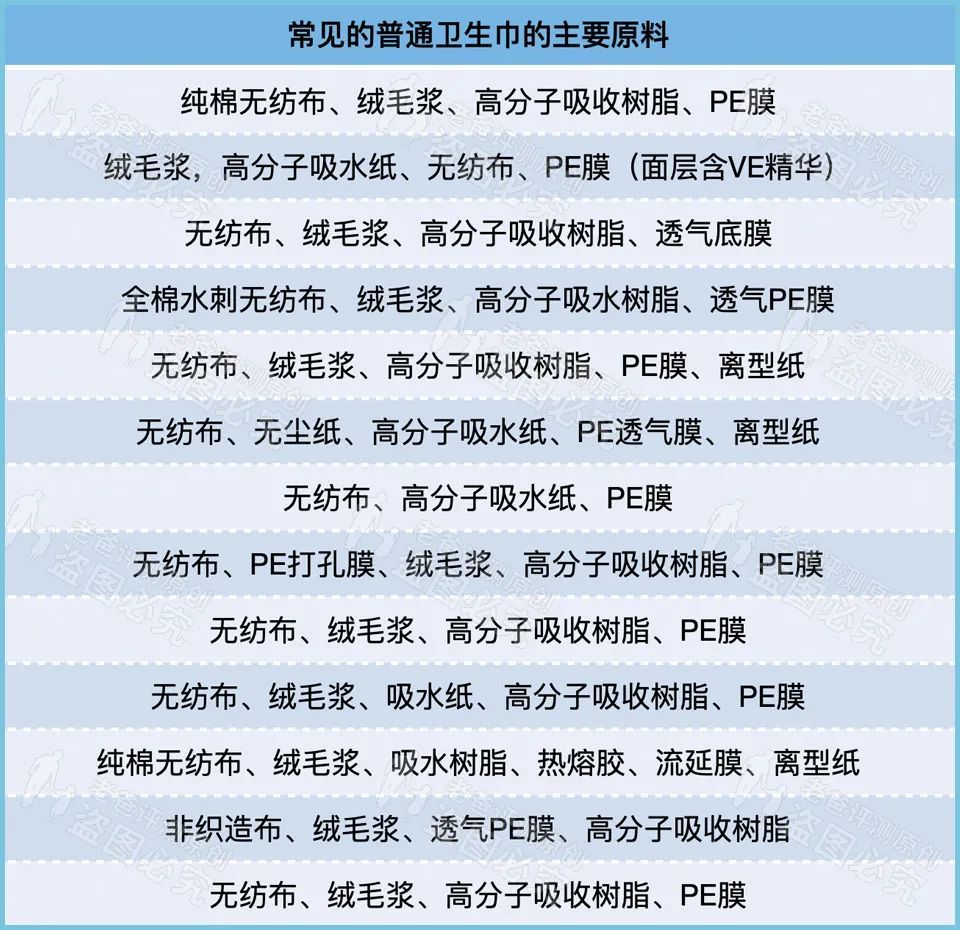 | 常见的普通卫生巾的主要原料 |
|---|
| 纯棉无纺布、绒毛浆、高分子吸收树脂、PE膜 |
| 绒毛浆，高分子吸水纸、无纺布、PE膜（面层含VE精华） |
| 无纺布、绒毛浆、高分子吸收树脂、透气底膜 |
| 全棉水刺无纺布、绒毛浆、高分子吸水树脂、透气PE膜 |
| 无纺布、绒毛浆、高分子吸收树脂、PE膜、离型纸 |
| 无纺布、无尘纸、高分子吸水纸、PE透气膜、离型纸 |
| 无纺布、高分子吸水纸、PE膜 |
| 无纺布、PE打孔膜、绒毛浆、高分子吸收树脂、PE膜 |
| 无纺布、绒毛浆、高分子吸收树脂、PE膜 |
| 无纺布、绒毛浆、吸水纸、高分子吸收树脂、PE膜 |
| 纯棉无纺布、绒毛浆、吸水树脂、热熔胶、流延膜、离型纸 |
| 非织造布、绒毛浆、透气PE膜、高分子吸收树脂 |
| 无纺布、绒毛浆、高分子吸收树脂、PE膜 |

老爸评测原创 盗图必究